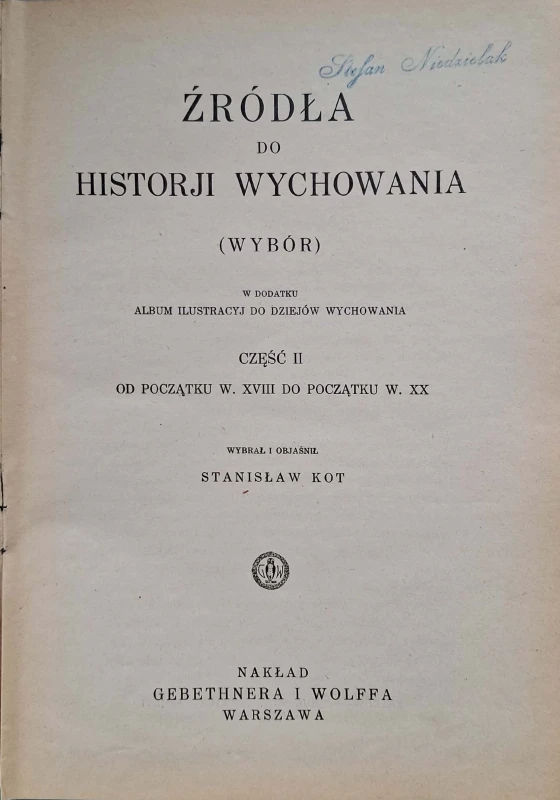 Stefan Niedzielak

ŹRÓDŁA
DO
HISTORJI WYCHOWANIA

(WYBÓR)

W DODATKU
ALBUM ILUSTRACYJ DO DZIEJÓW WYCHOWANIA

CZĘŚĆ II

OD POCZĄTKU W. XVIII DO POCZĄTKU W. XX

WYBRAŁ I OBJAŚNIŁ
STANISŁAW KOT

NAKŁAD
GEBETHNERA I WOLFFA
WARSZAWA